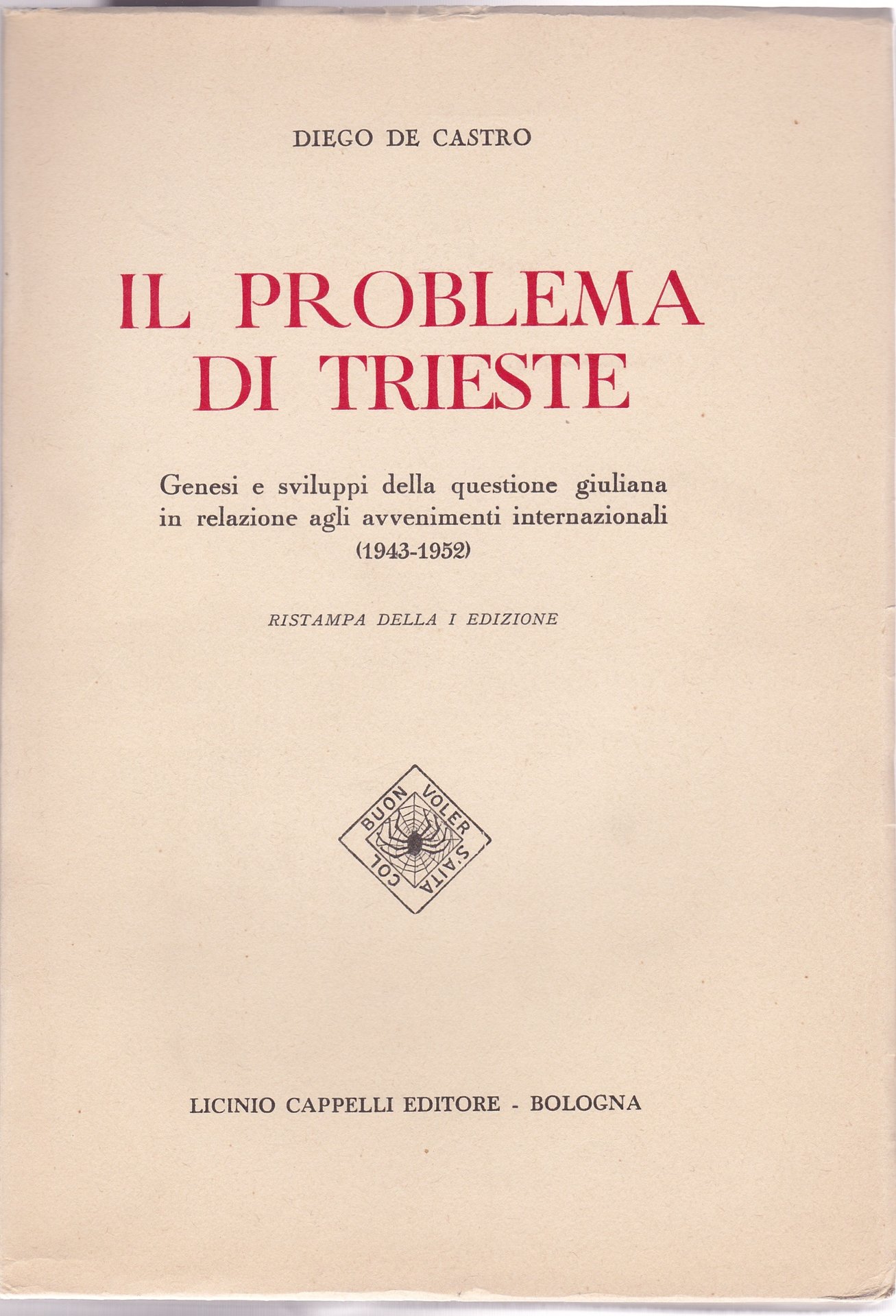 DIEGO DE CASTRO

IL PROBLEMA DI TRIESTE

Genesi e sviluppi della questione giuliana in relazione agli avvenimenti internazionali (1943-1952)

RISTAMPA DELLA I EDIZIONE

COL BUON VOLER S'AITA

LICINIO CAPPELLI EDITORE - BOLOGNA